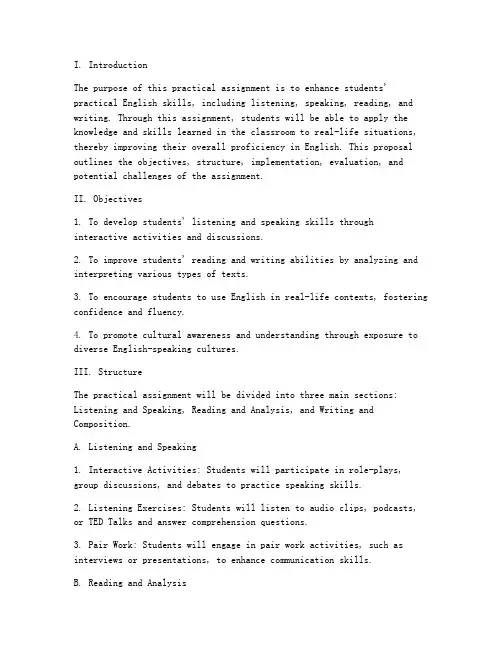 I. Introduction

The purpose of this practical assignment is to enhance students' practical English skills, including listening, speaking, reading, and writing. Through this assignment, students will be able to apply the knowledge and skills learned in the classroom to real-life situations, thereby improving their overall proficiency in English. This proposal outlines the objectives, structure, implementation, evaluation, and potential challenges of the assignment.

II. Objectives

1. To develop students' listening and speaking skills through interactive activities and discussions.

2. To improve students' reading and writing abilities by analyzing and interpreting various types of texts.

3. To encourage students to use English in real-life contexts, fostering confidence and fluency.

4. To promote cultural awareness and understanding through exposure to diverse English-speaking cultures.

III. Structure

The practical assignment will be divided into three main sections: Listening and Speaking, Reading and Analysis, and Writing and Composition.

A. Listening and Speaking

1. Interactive Activities: Students will participate in role-plays, group discussions, and debates to practice speaking skills.

2. Listening Exercises: Students will listen to audio clips, podcasts, or TED Talks and answer comprehension questions.

3. Pair Work: Students will engage in pair work activities, such as interviews or presentations, to enhance communication skills.

B. Reading and Analysis